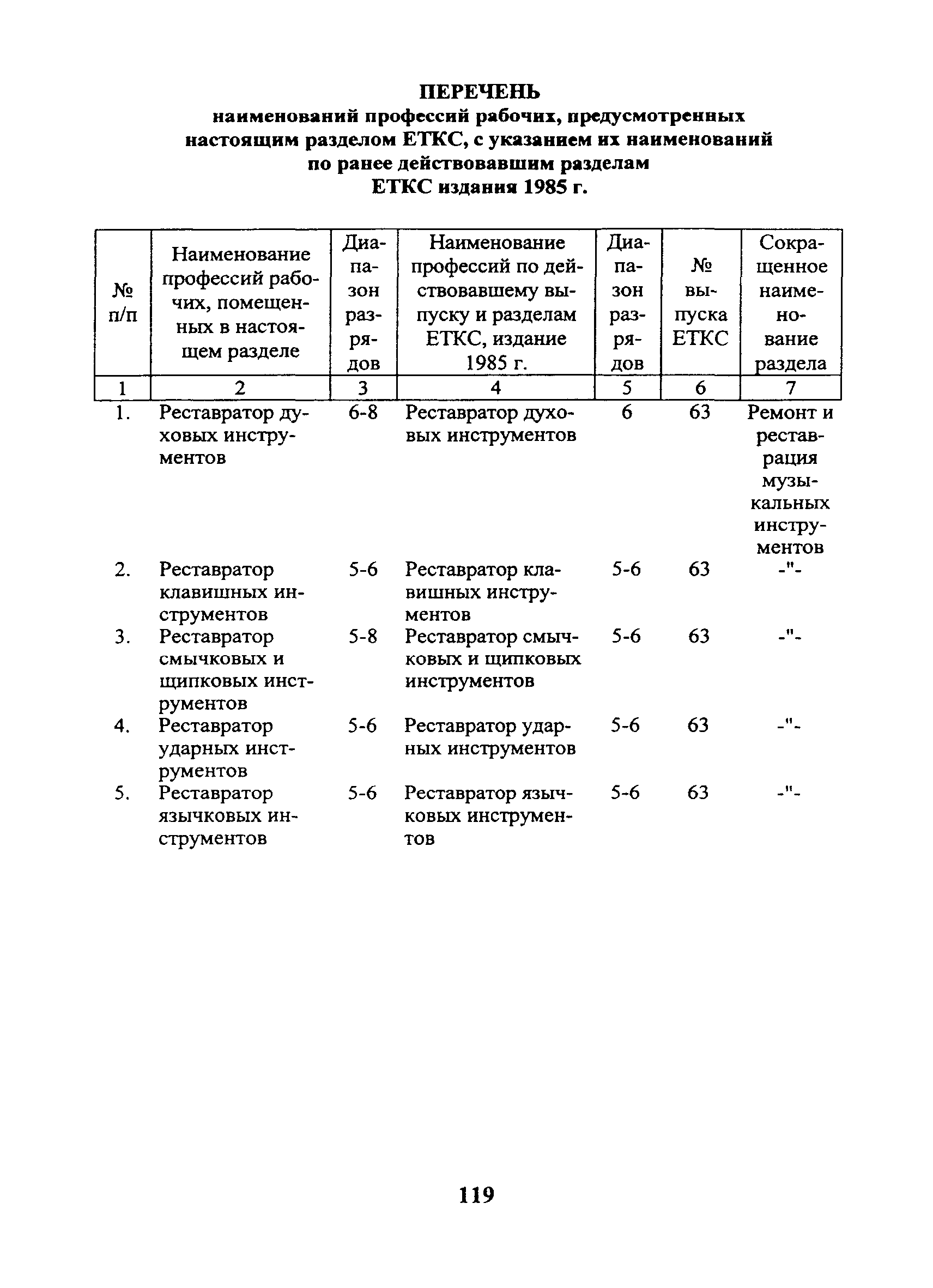 ПЕРЕЧЕНЬ
наименований профессий рабочих, предусмотренных настоящим разделом ЕТКС, с указанием их наименований по ранее действовавшим разделам ЕТКС издания 1985 г.

| № п/п | Наименование профессий рабочих, помещенных в настоящем разделе | Диапазон разрядов | Наименование профессий по действовавшему выпуску и разделам ЕТКС, издание 1985 г. | Диапазон разрядов | № выпуска ЕТКС | Сокращенное наименование раздела |
|---|---|---|---|---|---|---|
| 1 | 2 | 3 | 4 | 5 | 6 | 7 |
| 1. | Реставратор духовых инструментов | 6-8 | Реставратор духовых инструментов | 6 | 63 | Ремонт и реставрация музыкальных инструментов |
| 2. | Реставратор клавишных инструментов | 5-6 | Реставратор клавишных инструментов | 5-6 | 63 | -"- |
| 3. | Реставратор смычковых и щипковых инструментов | 5-8 | Реставратор смычковых и щипковых инструментов | 5-6 | 63 | -"- |
| 4. | Реставратор ударных инструментов | 5-6 | Реставратор ударных инструментов | 5-6 | 63 | -"- |
| 5. | Реставратор язычковых инструментов | 5-6 | Реставратор язычковых инструментов | 5-6 | 63 | -"- |

119